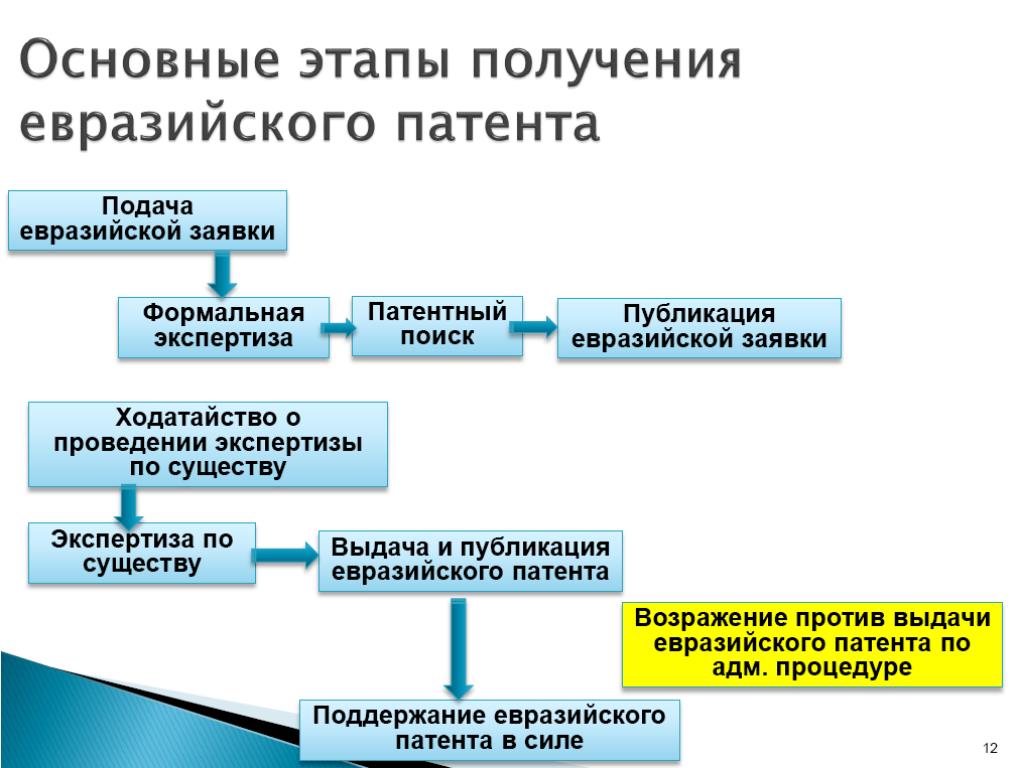 Основные этапы получения евразийского патента

Подача евразийской заявки

Формальная экспертиза

Патентный поиск

Публикация евразийской заявки

Ходатайство о проведении экспертизы по существу

Экспертиза по существу

Выдача и публикация евразийского патента

Возражение против выдачи евразийского патента по адм. процедуре

Поддержание евразийского патента в силе

12